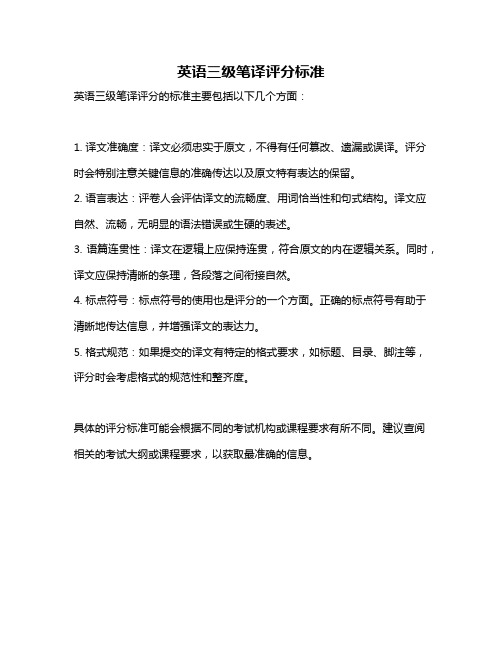 英语三级笔译评分标准

英语三级笔译评分的标准主要包括以下几个方面：

1. 译文准确度：译文必须忠实于原文，不得有任何篡改、遗漏或误译。评分时会特别注意关键信息的准确传达以及原文特有表达的保留。

2. 语言表达：评卷人会评估译文的流畅度、用词恰当性和句式结构。译文应自然、流畅，无明显的语法错误或生硬的表述。

3. 语篇连贯性：译文在逻辑上应保持连贯，符合原文的内在逻辑关系。同时，译文应保持清晰的条理，各段落之间衔接自然。

4. 标点符号：标点符号的使用也是评分的一个方面。正确的标点符号有助于清晰地传达信息，并增强译文的表达力。

5. 格式规范：如果提交的译文有特定的格式要求，如标题、目录、脚注等，评分时会考虑格式的规范性和整齐度。

具体的评分标准可能会根据不同的考试机构或课程要求有所不同。建议查阅相关的考试大纲或课程要求，以获取最准确的信息。